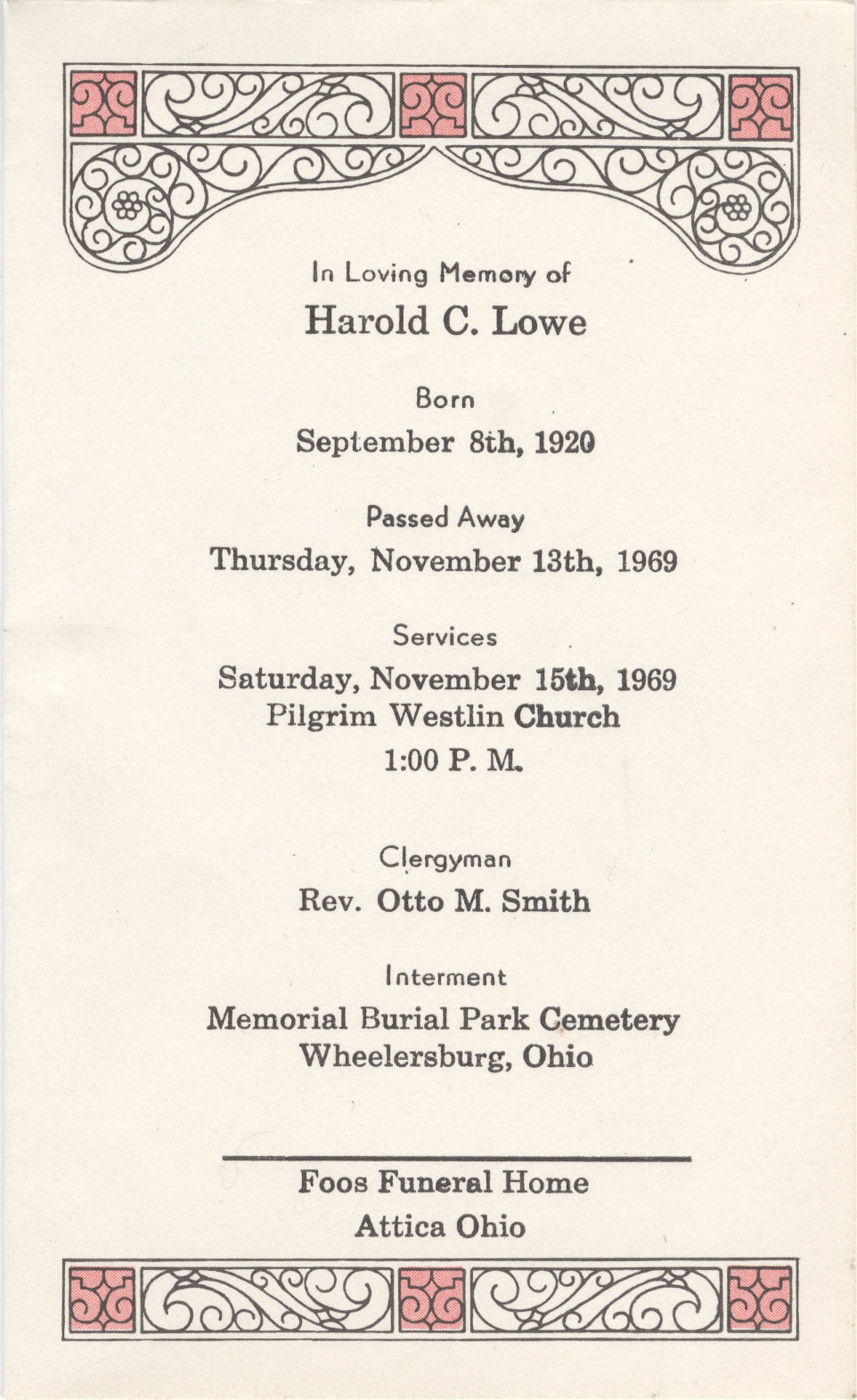 In Loving Memory of

Harold C. Lowe

Born

September 8th, 1920

Passed Away

Thursday, November 13th, 1969

Services

Saturday, November 15th, 1969
Pilgrim Westlin Church
1:00 P. M.

Clergyman

Rev. Otto M. Smith

Interment

Memorial Burial Park Cemetery
Wheelersburg, Ohio

Foos Funeral Home
Attica Ohio